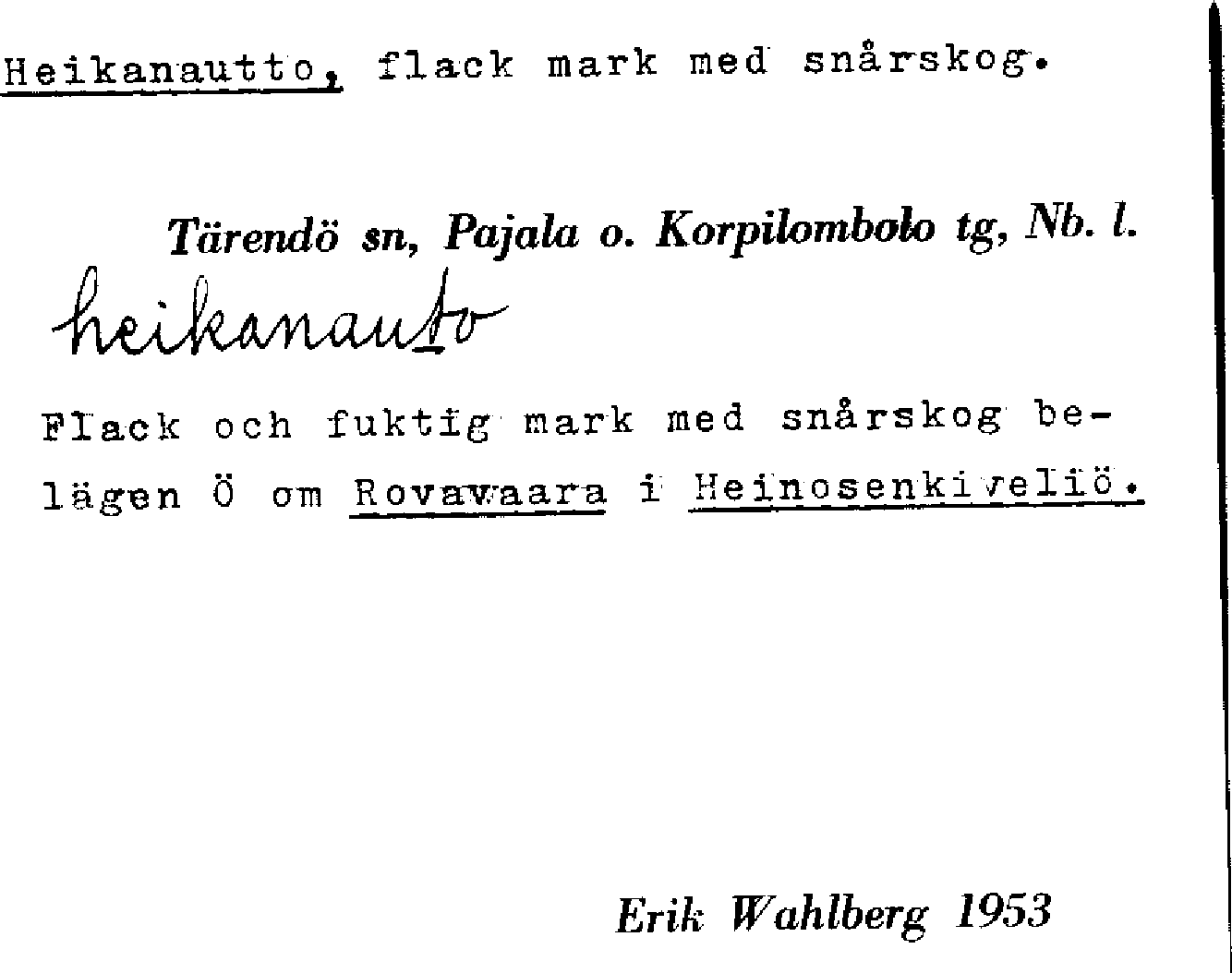 Heikanautto, flack mark med snårskog.

Tärendö sn, Pajala o. Korpilombolo tg, Nb. l.

heikanauto

Flack och fuktig mark med snårskog belägen Ö om Rovavaara i Heinosenkiveliö.

Erik Wahlberg 1953